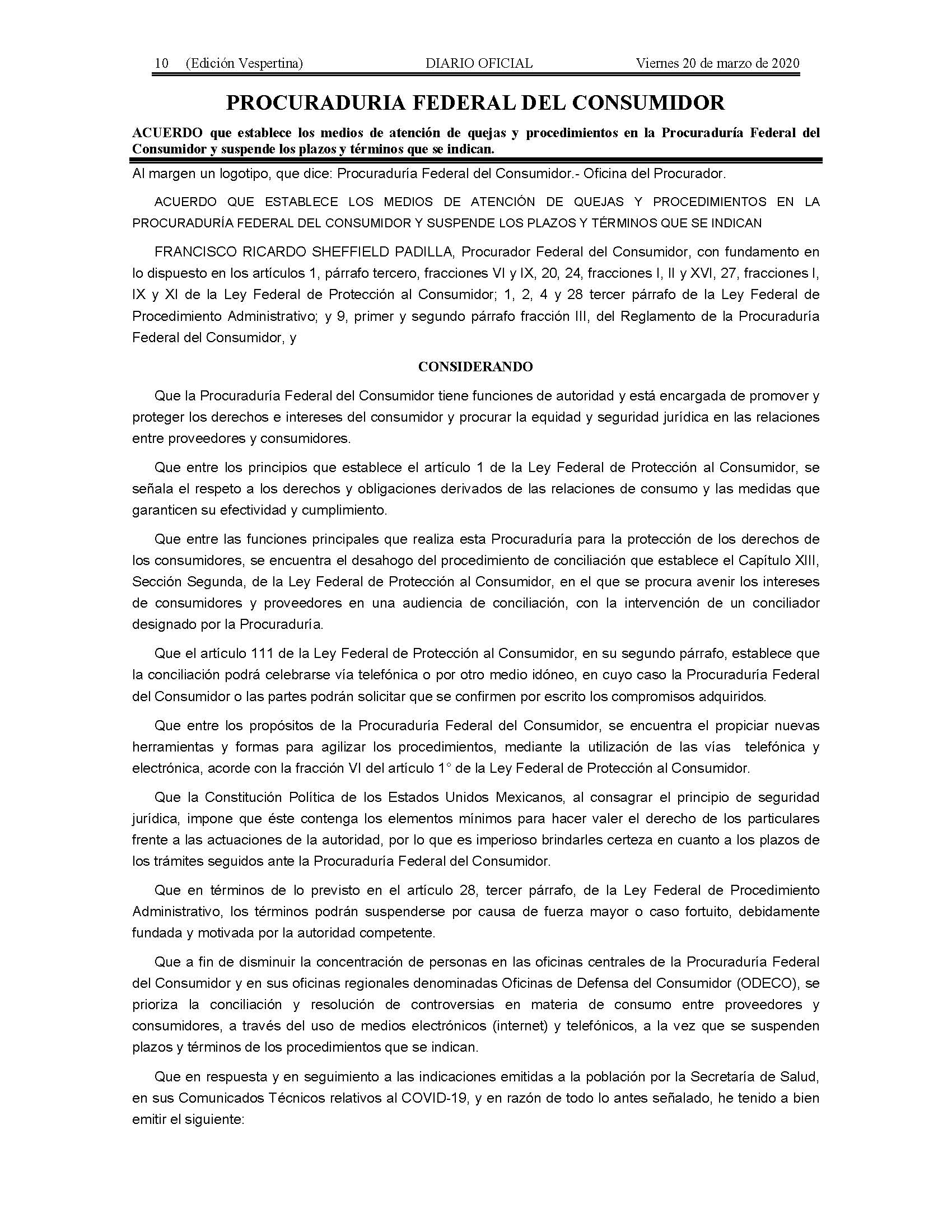 10 (Edición Vespertina) DIARIO OFICIAL Viernes 20 de marzo de 2020

PROCURADURIA FEDERAL DEL CONSUMIDOR

ACUERDO que establece los medios de atención de quejas y procedimientos en la Procuraduría Federal del Consumidor y suspende los plazos y términos que se indican.

Al margen un logotipo, que dice: Procuraduría Federal del Consumidor.- Oficina del Procurador.

ACUERDO QUE ESTABLECE LOS MEDIOS DE ATENCIÓN DE QUEJAS Y PROCEDIMIENTOS EN LA PROCURADURÍA FEDERAL DEL CONSUMIDOR Y SUSPENDE LOS PLAZOS Y TÉRMINOS QUE SE INDICAN

FRANCISCO RICARDO SHEFFIELD PADILLA, Procurador Federal del Consumidor, con fundamento en lo dispuesto en los artículos 1, párrafo tercero, fracciones VI y IX, 20, 24, fracciones I, II y XVI, 27, fracciones I, IX y XI de la Ley Federal de Protección al Consumidor; 1, 2, 4 y 28 tercer párrafo de la Ley Federal de Procedimiento Administrativo; y 9, primer y segundo párrafo fracción III, del Reglamento de la Procuraduría Federal del Consumidor, y

CONSIDERANDO

Que la Procuraduría Federal del Consumidor tiene funciones de autoridad y está encargada de promover y proteger los derechos e intereses del consumidor y procurar la equidad y seguridad jurídica en las relaciones entre proveedores y consumidores.

Que entre los principios que establece el artículo 1 de la Ley Federal de Protección al Consumidor, se señala el respeto a los derechos y obligaciones derivados de las relaciones de consumo y las medidas que garanticen su efectividad y cumplimiento.

Que entre las funciones principales que realiza esta Procuraduría para la protección de los derechos de los consumidores, se encuentra el desahogo del procedimiento de conciliación que establece el Capítulo XIII, Sección Segunda, de la Ley Federal de Protección al Consumidor, en el que se procura avenir los intereses de consumidores y proveedores en una audiencia de conciliación, con la intervención de un conciliador designado por la Procuraduría.

Que el artículo 111 de la Ley Federal de Protección al Consumidor, en su segundo párrafo, establece que la conciliación podrá celebrarse vía telefónica o por otro medio idóneo, en cuyo caso la Procuraduría Federal del Consumidor o las partes podrán solicitar que se confirmen por escrito los compromisos adquiridos.

Que entre los propósitos de la Procuraduría Federal del Consumidor, se encuentra el propiciar nuevas herramientas y formas para agilizar los procedimientos, mediante la utilización de las vías telefónica y electrónica, acorde con la fracción VI del artículo 1° de la Ley Federal de Protección al Consumidor.

Que la Constitución Política de los Estados Unidos Mexicanos, al consagrar el principio de seguridad jurídica, impone que éste contenga los elementos mínimos para hacer valer el derecho de los particulares frente a las actuaciones de la autoridad, por lo que es imperioso brindarles certeza en cuanto a los plazos de los trámites seguidos ante la Procuraduría Federal del Consumidor.

Que en términos de lo previsto en el artículo 28, tercer párrafo, de la Ley Federal de Procedimiento Administrativo, los términos podrán suspenderse por causa de fuerza mayor o caso fortuito, debidamente fundada y motivada por la autoridad competente.

Que a fin de disminuir la concentración de personas en las oficinas centrales de la Procuraduría Federal del Consumidor y en sus oficinas regionales denominadas Oficinas de Defensa del Consumidor (ODECO), se prioriza la conciliación y resolución de controversias en materia de consumo entre proveedores y consumidores, a través del uso de medios electrónicos (internet) y telefónicos, a la vez que se suspenden plazos y términos de los procedimientos que se indican.

Que en respuesta y en seguimiento a las indicaciones emitidas a la población por la Secretaría de Salud, en sus Comunicados Técnicos relativos al COVID-19, y en razón de todo lo antes señalado, he tenido a bien emitir el siguiente: